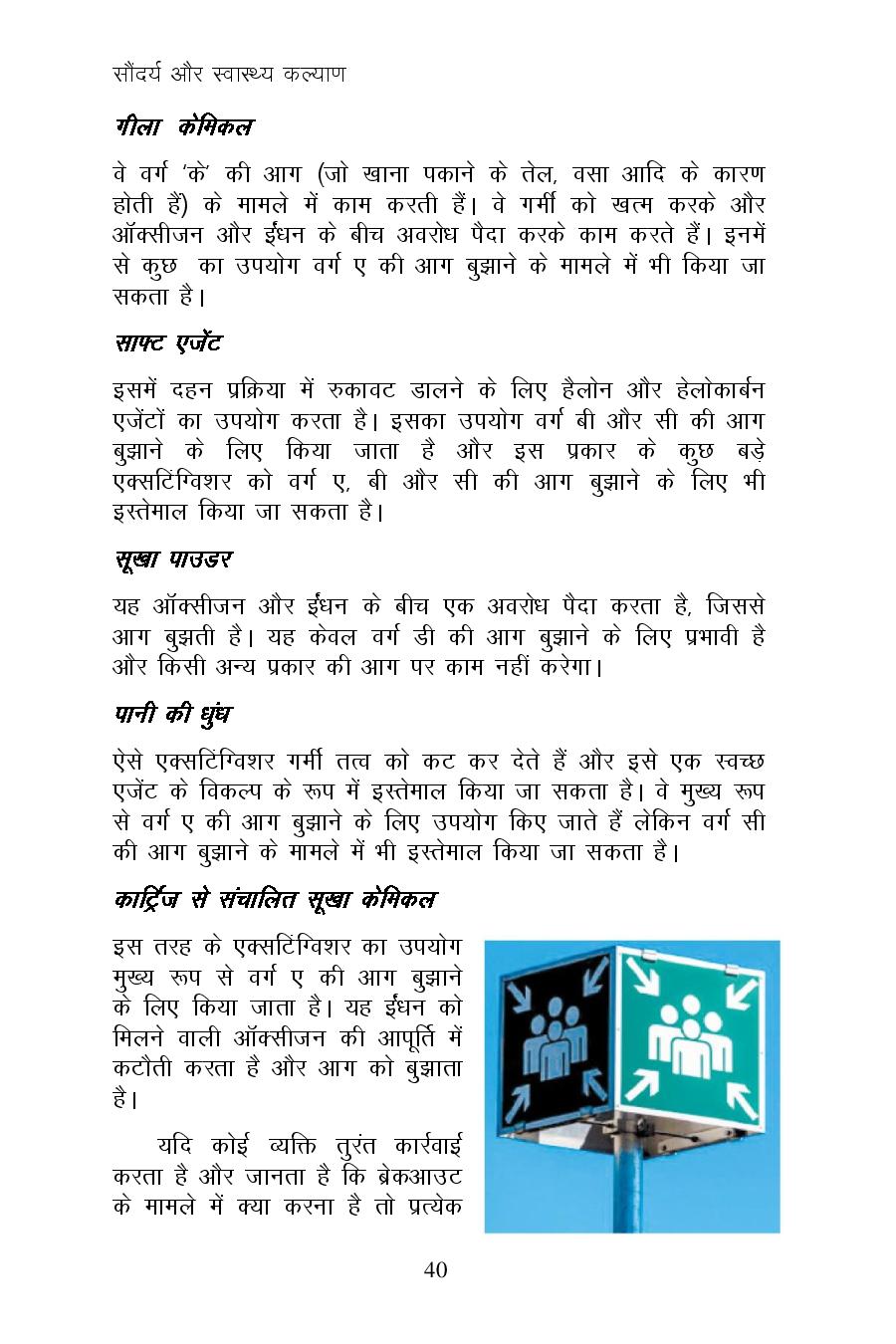 सौंदर्य और स्वास्थ्य कल्याण

गीला केमिकल

वे वर्ग 'के' की आग (जो खाना पकाने के तेल, वसा आदि के कारण होती हैं) के मामले में काम करती हैं। वे गर्मी को खत्म करके और ऑक्सीजन और ईंधन के बीच अवरोध पैदा करके काम करते हैं। इनमें से कुछ का उपयोग वर्ग ए की आग बुझाने के मामले में भी किया जा सकता है।

साफ्ट एजेंट

इसमें दहन प्रक्रिया में रुकावट डालने के लिए हैलोन और हेलोकार्बन एजेंटों का उपयोग करता है। इसका उपयोग वर्ग बी और सी की आग बुझाने के लिए किया जाता है और इस प्रकार के कुछ बड़े एक्सटिंग्विशर को वर्ग ए, बी और सी की आग बुझाने के लिए भी इस्तेमाल किया जा सकता है।

सूखा पाउडर

यह ऑक्सीजन और ईंधन के बीच एक अवरोध पैदा करता है, जिससे आग बुझती है। यह केवल वर्ग डी की आग बुझाने के लिए प्रभावी है और किसी अन्य प्रकार की आग पर काम नहीं करेगा।

पानी की धुंध

ऐसे एक्सटिंग्विशर गर्मी तत्व को कट कर देते हैं और इसे एक स्वच्छ एजेंट के विकल्प के रूप में इस्तेमाल किया जा सकता है। वे मुख्य रूप से वर्ग ए की आग बुझाने के लिए उपयोग किए जाते हैं लेकिन वर्ग सी की आग बुझाने के मामले में भी इस्तेमाल किया जा सकता है।

कार्ट्रिज से संचालित सूखा केमिकल

इस तरह के एक्सटिंग्विशर का उपयोग मुख्य रूप से वर्ग ए की आग बुझाने के लिए किया जाता है। यह ईंधन को मिलने वाली ऑक्सीजन की आपूर्ति में कटौती करता है और आग को बुझाता है।

यदि कोई व्यक्ति तुरंत कार्रवाई करता है और जानता है कि ब्रेकआउट के मामले में क्या करना है तो प्रत्येक

40